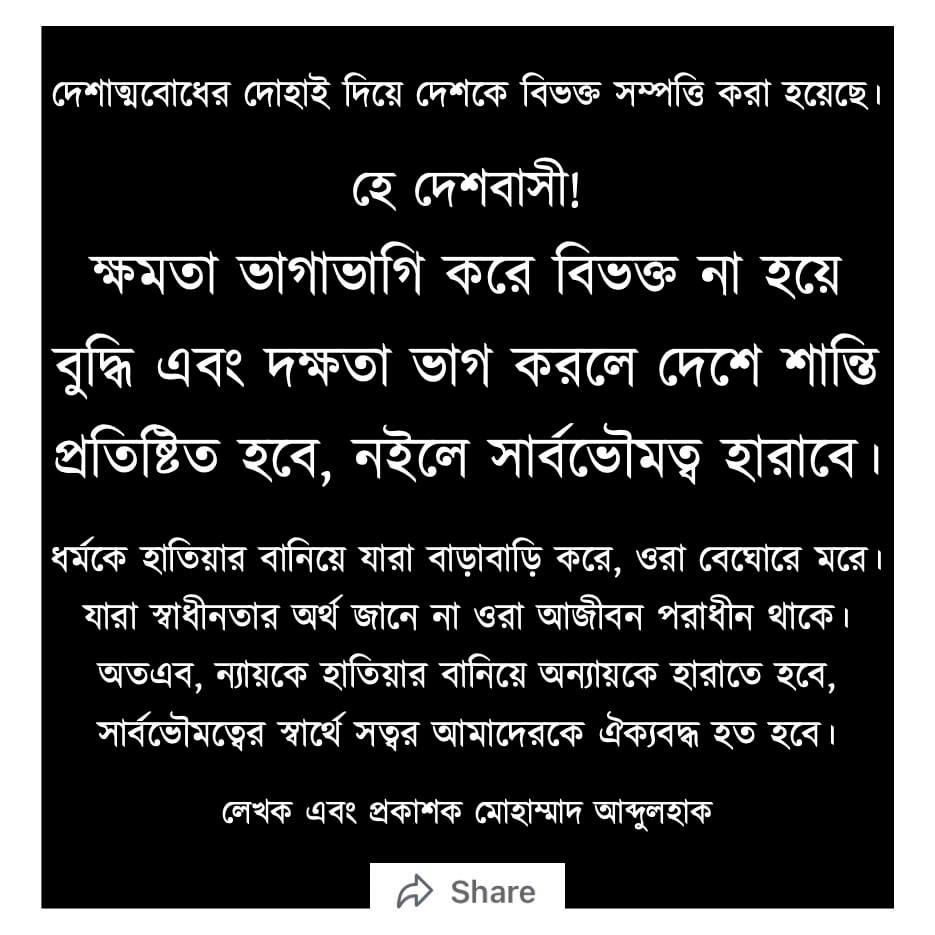 দেশাত্মবোধের দোহাই দিয়ে দেশকে বিভক্ত সম্পত্তি করা হয়েছে।

হে দেশবাসী!
ক্ষমতা ভাগাভাগি করে বিভক্ত না হয়ে বুদ্ধি এবং দক্ষতা ভাগ করলে দেশে শান্তি প্রতিষ্ঠিত হবে, নইলে সার্বভৌমত্ব হারাবে।

ধর্মকে হাতিয়ার বানিয়ে যারা বাড়াবাড়ি করে, ওরা বেঘোরে মরে।
যারা স্বাধীনতার অর্থ জানে না ওরা আজীবন পরাধীন থাকে।
অতএব, ন্যায়কে হাতিয়ার বানিয়ে অন্যায়কে হারাতে হবে,
সার্বভৌমত্বের স্বার্থে সত্বর আমাদেরকে ঐক্যবদ্ধ হত হবে।

লেখক এবং প্রকাশক মোহাম্মাদ আব্দুলহাক

Share